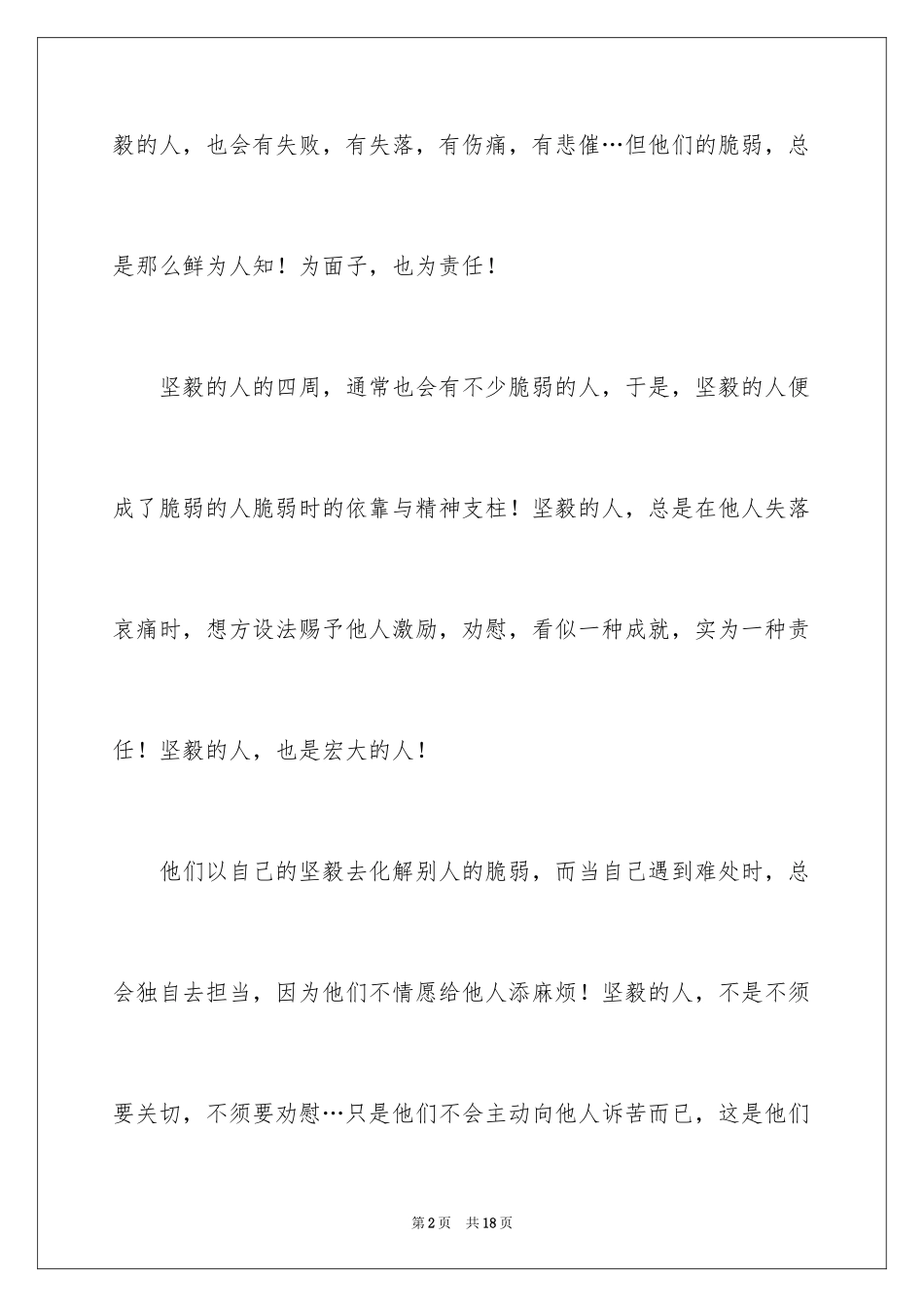 毅的人，也会有失败，有失落，有伤痛，有悲催…但他们的脆弱，总是那么鲜为人知！为面子，也为责任！

坚毅的人的四周，通常也会有不少脆弱的人，于是，坚毅的人便成了脆弱的人脆弱时的依靠与精神支柱！坚毅的人，总是在他人失落哀痛时，想方设法赐予他人激励，劝慰，看似一种成就，实为一种责任！坚毅的人，也是宏大的人！

他们以自己的坚毅去化解别人的脆弱，而当自己遇到难处时，总会独自去担当，因为他们不情愿给他人添麻烦！坚毅的人，不是不须要关切，不须要劝慰…只是他们不会主动向他人诉苦而已，这是他们

第2页　共18页